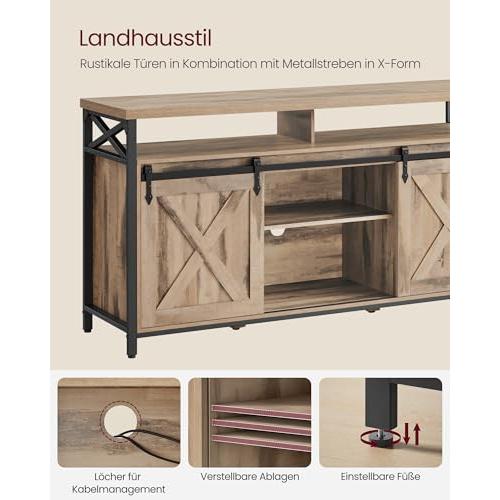 Landhausstil

Rustikale Türen in Kombination mit Metallstreben in X-Form

Löcher für Kabelmanagement

Verstellbare Ablagen

Einstellbare Füße